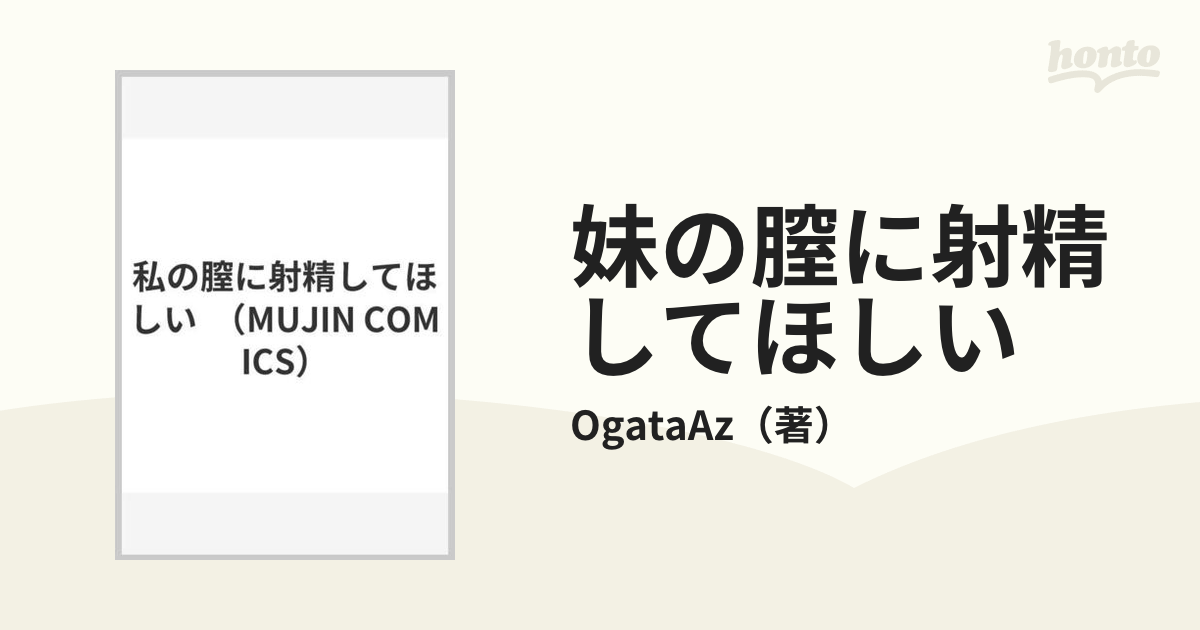 honto

私の膣に射精してほしい （MUJIN COMICS）

妹の膣に射精してほしい

OgataAz（著）